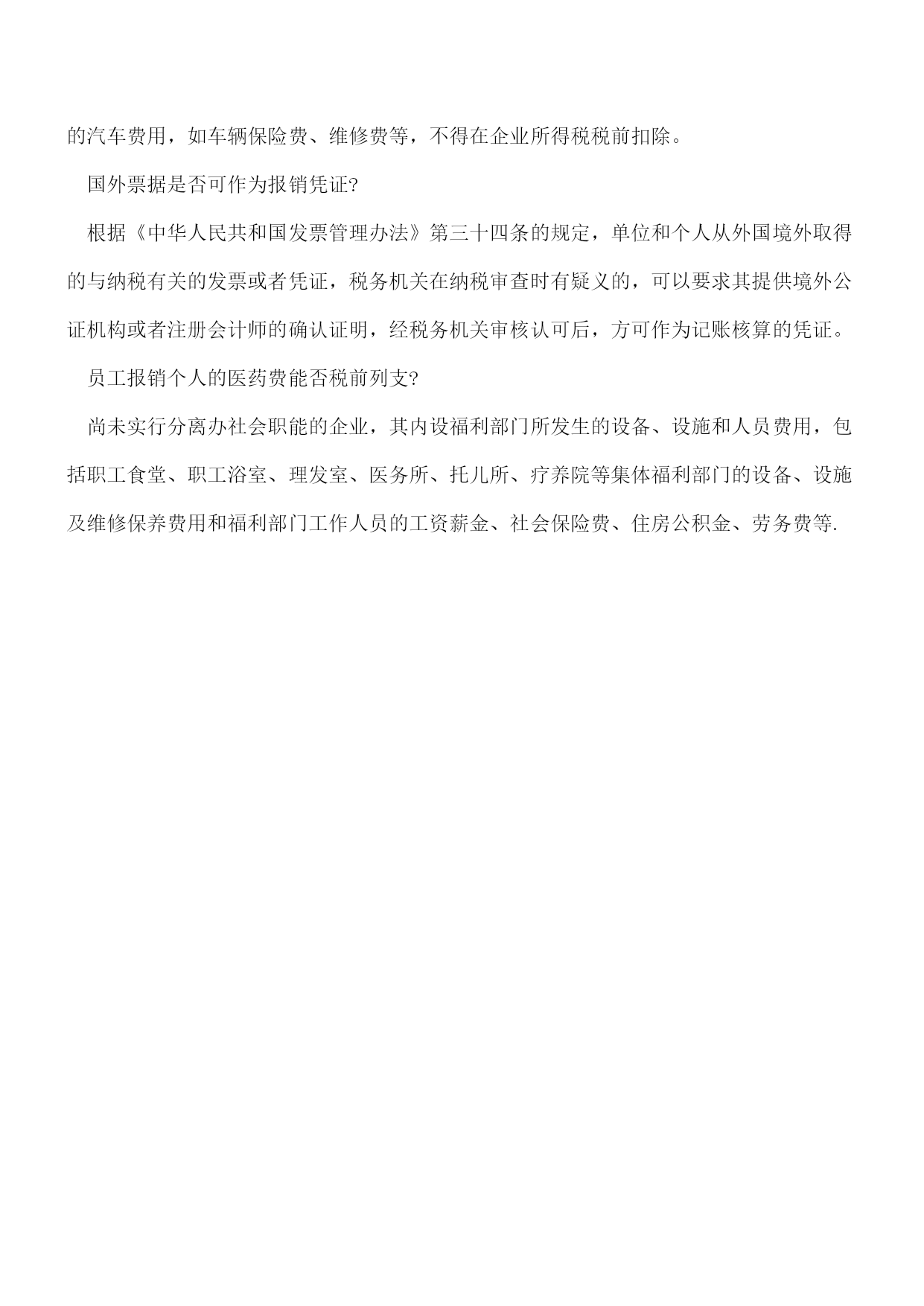 的汽车费用，如车辆保险费、维修费等，不得在企业所得税税前扣除。

国外票据是否可作为报销凭证?

根据《中华人民共和国发票管理办法》第三十四条的规定，单位和个人从外国境外取得的与纳税有关的发票或者凭证，税务机关在纳税审查时有疑义的，可以要求其提供境外公证机构或者注册会计师的确认证明，经税务机关审核认可后，方可作为记账核算的凭证。

员工报销个人的医药费能否税前列支?

尚未实行分离办社会职能的企业，其内设福利部门所发生的设备、设施和人员费用，包括职工食堂、职工浴室、理发室、医务所、托儿所、疗养院等集体福利部门的设备、设施及维修保养费用和福利部门工作人员的工资薪金、社会保险费、住房公积金、劳务费等.